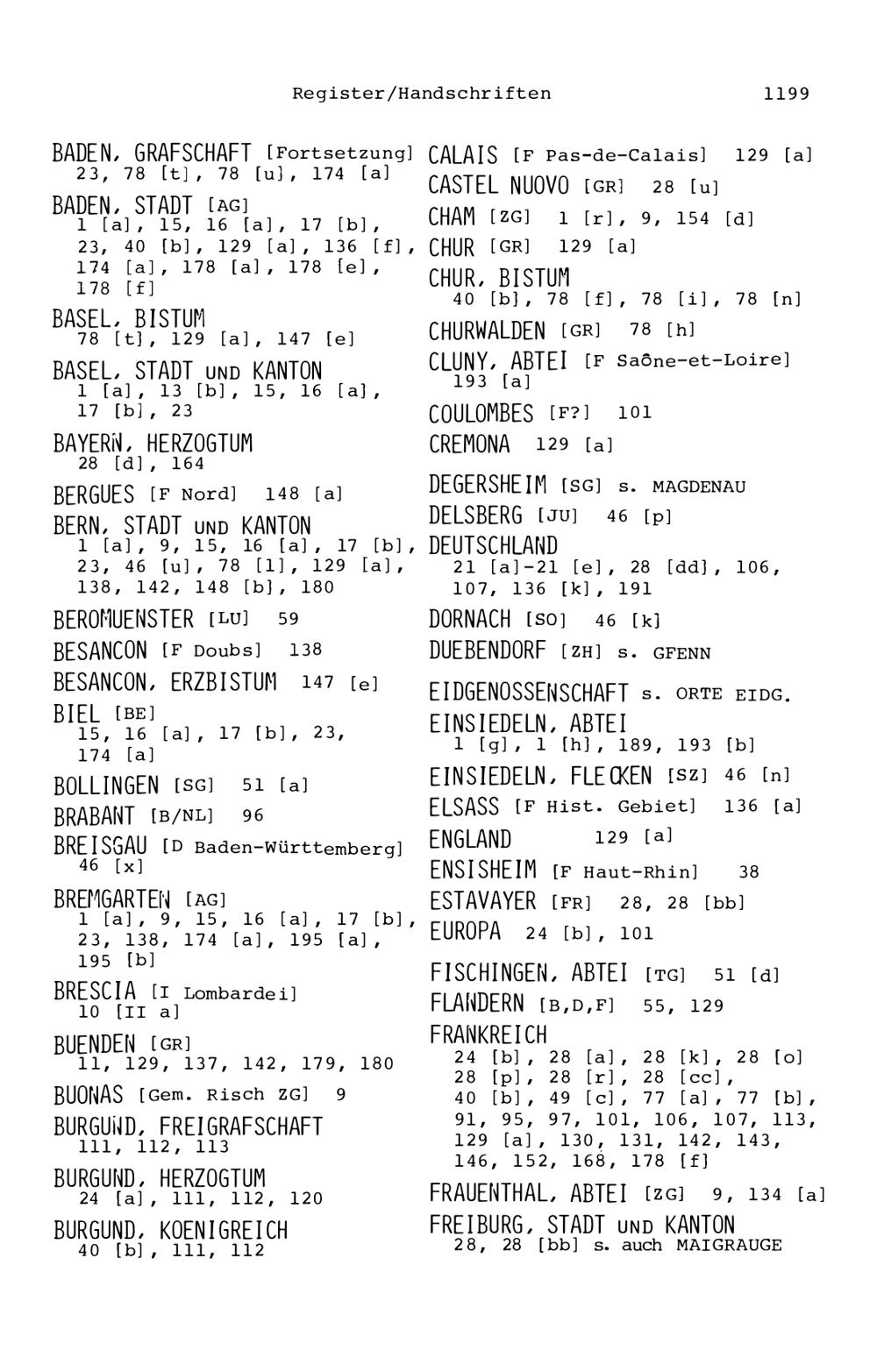 Register/Handschriften 1199

BADEN, GRAFSCHAFT [Fortsetzung]
23, 78 [t], 78 [u], 174 [a]

BADEN, STADT [AG]
1 [a], 15, 16 [a], 17 [b], 23, 40 [b], 129 [a], 136 [f], 174 [a], 178 [a], 178 [e], 178 [f]

BASEL, BISTUM
78 [t], 129 [a], 147 [e]

BASEL, STADT UND KANTON
1 [a], 13 [b], 15, 16 [a], 17 [b], 23

BAYERN, HERZOGTUM
28 [d], 164

BERGUES [F Nord] 148 [a]

BERN, STADT UND KANTON
1 [a], 9, 15, 16 [a], 17 [b], 23, 46 [u], 78 [l], 129 [a], 138, 142, 148 [b], 180

BEROMUENSTER [LU] 59

BESANCON [F Doubs] 138

BESANCON, ERZBISTUM 147 [e]

BIEL [BE]
15, 16 [a], 17 [b], 23, 174 [a]

BOLLINGEN [SG] 51 [a]

BRABANT [B/NL] 96

BREISGAU [D Baden-Württemberg]
46 [x]

BREMGARTEN [AG]
1 [a], 9, 15, 16 [a], 17 [b], 23, 138, 174 [a], 195 [a], 195 [b]

BRESCIA [I Lombardei]
10 [II a]

BUENDEN [GR]
11, 129, 137, 142, 179, 180

BUONAS [Gem. Risch ZG] 9

BURGUND, FREIGRAFSCHAFT
111, 112, 113

BURGUND, HERZOGTUM
24 [a], 111, 112, 120

BURGUND, KOENIGREICH
40 [b], 111, 112

CALAIS [F Pas-de-Calais] 129 [a]

CASTEL NUOVO [GR] 28 [u]

CHAM [ZG] 1 [r], 9, 154 [d]

CHUR [GR] 129 [a]

CHUR, BISTUM
40 [b], 78 [f], 78 [i], 78 [n]

CHURWALDEN [GR] 78 [h]

CLUNY, ABTEI [F Saône-et-Loire]
193 [a]

COULOMBES [F?] 101

CREMONA 129 [a]

DEGERSHEIM [SG] s. MAGDENAU

DELSBERG [JU] 46 [p]

DEUTSCHLAND
21 [a]-21 [e], 28 [dd], 106, 107, 136 [k], 191

DORNACH [SO] 46 [k]

DUEBENDORF [ZH] s. GFENN

EIDGENOSSENSCHAFT s. ORTE EIDG.

EINSIEDELN, ABTEI
1 [g], 1 [h], 189, 193 [b]

EINSIEDELN, FLECKEN [SZ] 46 [n]

ELSASS [F Hist. Gebiet] 136 [a]

ENGLAND 129 [a]

ENSISHEIM [F Haut-Rhin] 38

ESTAVAYER [FR] 28, 28 [bb]

EUROPA 24 [b], 101

FISCHINGEN, ABTEI [TG] 51 [d]

FLANDERN [B,D,F] 55, 129

FRANKREICH
24 [b], 28 [a], 28 [k], 28 [o] 28 [p], 28 [r], 28 [cc], 40 [b], 49 [c], 77 [a], 77 [b], 91, 95, 97, 101, 106, 107, 113, 129 [a], 130, 131, 142, 143, 146, 152, 168, 178 [f]

FRAUENTHAL, ABTEI [ZG] 9, 134 [a]

FREIBURG, STADT UND KANTON
28, 28 [bb] s. auch MAIGRAUGE